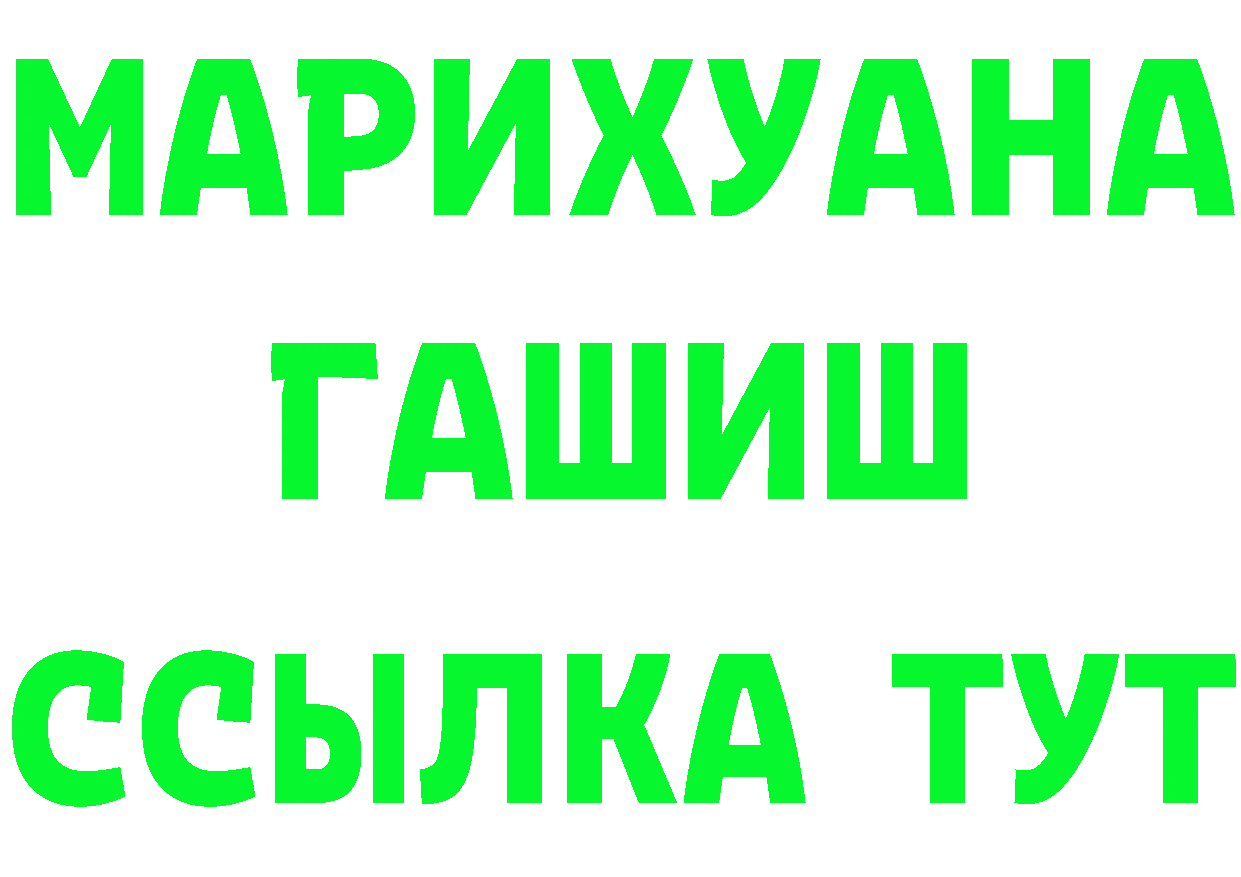 МАРИХУАНА
ГАШИШ
ССЫЛКА ТУТ